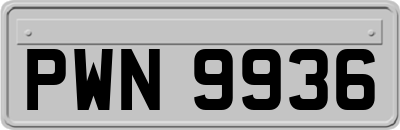 PWN 9936